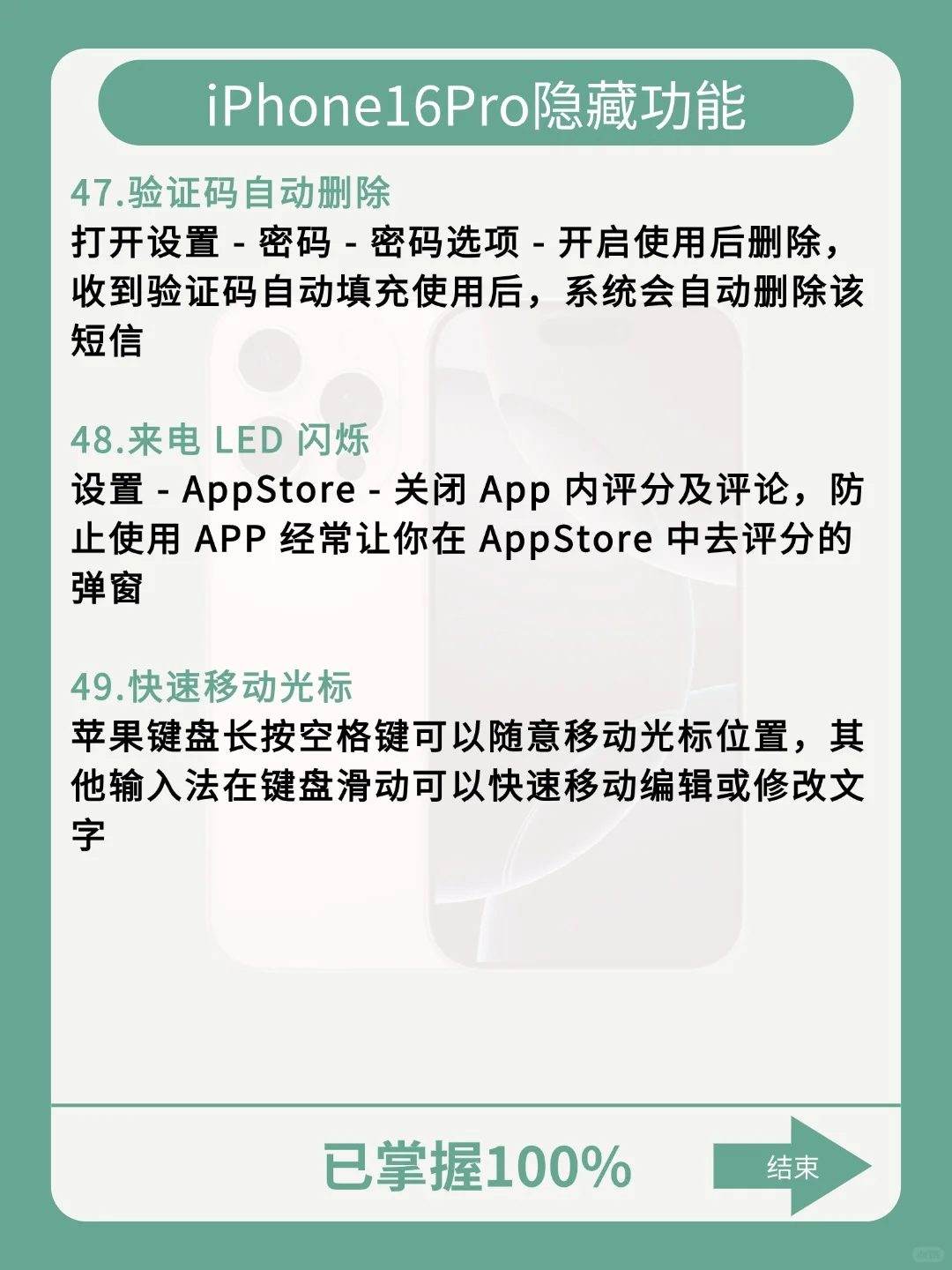 iPhone16Pro隐藏功能

47.验证码自动删除

打开设置 - 密码 - 密码选项 - 开启使用后删除，收到验证码自动填充使用后，系统会自动删除该短信

48.来电 LED 闪烁

设置 - AppStore - 关闭 App 内评分及评论，防止使用 APP 经常让你在 AppStore 中去评分的弹窗

49.快速移动光标

苹果键盘长按空格键可以随意移动光标位置，其他输入法在键盘滑动可以快速移动编辑或修改文字

已掌握100%

结束